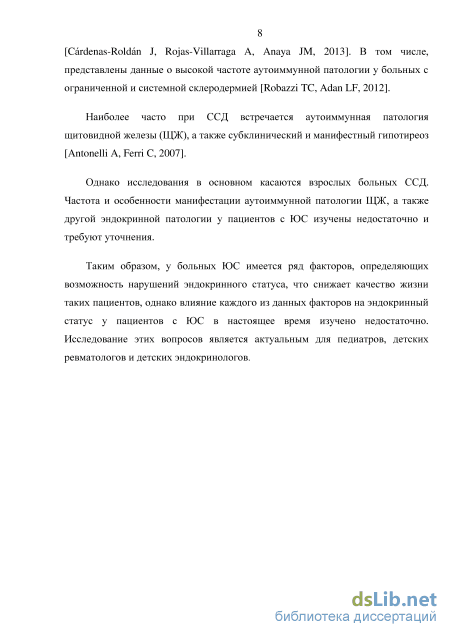 8

[Cárdenas-Roldán J, Rojas-Villarraga A, Anaya JM, 2013]. В том числе, представлены данные о высокой частоте аутоиммунной патологии у больных с ограниченной и системной склеродермией [Robazzi TC, Adan LF, 2012].

Наиболее часто при ССД встречается аутоиммунная патология щитовидной железы (ЩЖ), а также субклинический и манифестный гипотиреоз [Antonelli A, Ferri C, 2007].

Однако исследования в основном касаются взрослых больных ССД. Частота и особенности манифестации аутоиммунной патологии ЩЖ, а также другой эндокринной патологии у пациентов с ЮС изучены недостаточно и требуют уточнения.

Таким образом, у больных ЮС имеется ряд факторов, определяющих возможность нарушений эндокринного статуса, что снижает качество жизни таких пациентов, однако влияние каждого из данных факторов на эндокринный статус у пациентов с ЮС в настоящее время изучено недостаточно. Исследование этих вопросов является актуальным для педиатров, детских ревматологов и детских эндокринологов.

dsLib.net
библиотека диссертаций